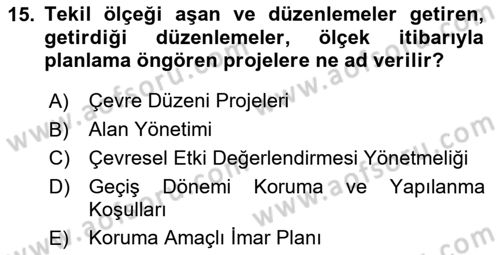 15. Tekil ölçeği aşan ve düzenlemeler getiren, getirdiği düzenlemeler, ölçek itibarıyla planlama öngören projelere ne ad verilir?

A) Çevre Düzeni Projeleri
B) Alan Yönetimi
C) Çevresel Etki Değerlendirmesi Yönetmeliği
D) Geçiş Dönemi Koruma ve Yapılanma Koşulları
E) Koruma Amaçlı İmar Planı

www.aofsoru.com